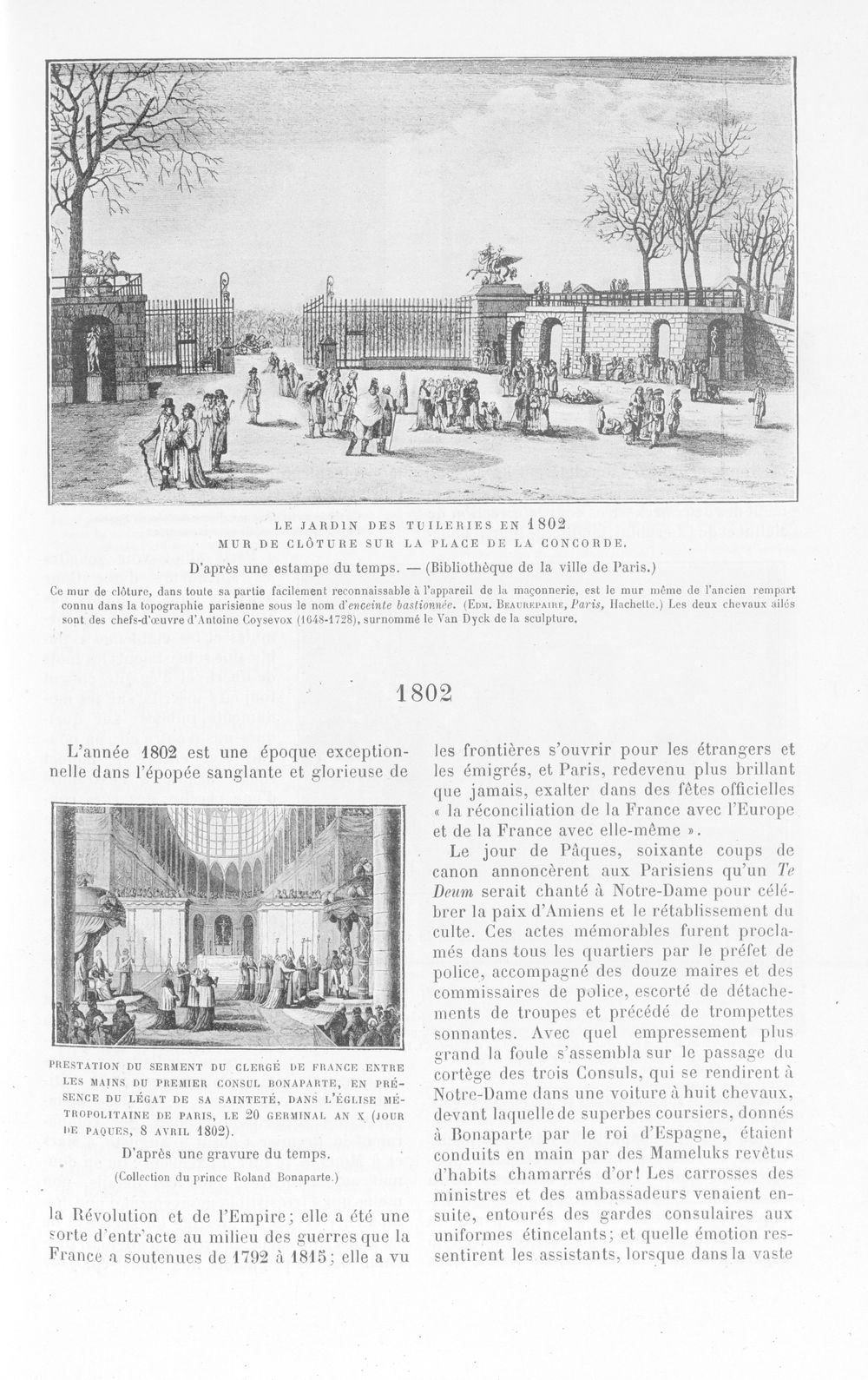 LE JARDIN DES TUILERIES EN 1802
MUR DE CLÔTURE SUR LA PLACE DE LA CONCORDE.

D'après une estampe du temps. — (Bibliothèque de la ville de Paris.)

Ce mur de clôture, dans toute sa partie facilement reconnaissable à l'appareil de la maçonnerie, est le mur même de l'ancien rempart connu dans la topographie parisienne sous le nom d'enceinte bastionnée. (Edm. Beaurepaire, Paris, Hachette.) Les deux chevaux ailés sont des chefs-d'œuvre d'Antoine Coysevox (1648-1728), surnommé le Van Dyck de la sculpture.

1802

L'année 1802 est une époque exceptionnelle dans l'épopée sanglante et glorieuse de

PRESTATION DU SERMENT DU CLERGÉ DE FRANCE ENTRE LES MAINS DU PREMIER CONSUL BONAPARTE, EN PRÉSENCE DU LÉGAT DE SA SAINTETÉ, DANS L'ÉGLISE MÉTROPOLITAINE DE PARIS, LE 20 GERMINAL AN X (JOUR DE PAQUES, 8 AVRIL 1802).

D'après une gravure du temps.

(Collection du prince Roland Bonaparte.)

la Révolution et de l'Empire; elle a été une sorte d'entr'acte au milieu des guerres que la France a soutenues de 1792 à 1815; elle a vu les frontières s'ouvrir pour les étrangers et les émigrés, et Paris, redevenu plus brillant que jamais, exalter dans des fêtes officielles « la réconciliation de la France avec l'Europe et de la France avec elle-même ».

Le jour de Pâques, soixante coups de canon annoncèrent aux Parisiens qu'un Te Deum serait chanté à Notre-Dame pour célébrer la paix d'Amiens et le rétablissement du culte. Ces actes mémorables furent proclamés dans tous les quartiers par le préfet de police, accompagné des douze maires et des commissaires de police, escorté de détachements de troupes et précédé de trompettes sonnantes. Avec quel empressement plus grand la foule s'assembla sur le passage du cortège des trois Consuls, qui se rendirent à Notre-Dame dans une voiture à huit chevaux, devant laquelle de superbes coursiers, donnés à Bonaparte par le roi d'Espagne, étaient conduits en main par des Mameluks revêtus d'habits chamarrés d'or! Les carrosses des ministres et des ambassadeurs venaient ensuite, entourés des gardes consulaires aux uniformes étincelants; et quelle émotion ressentirent les assistants, lorsque dans la vaste